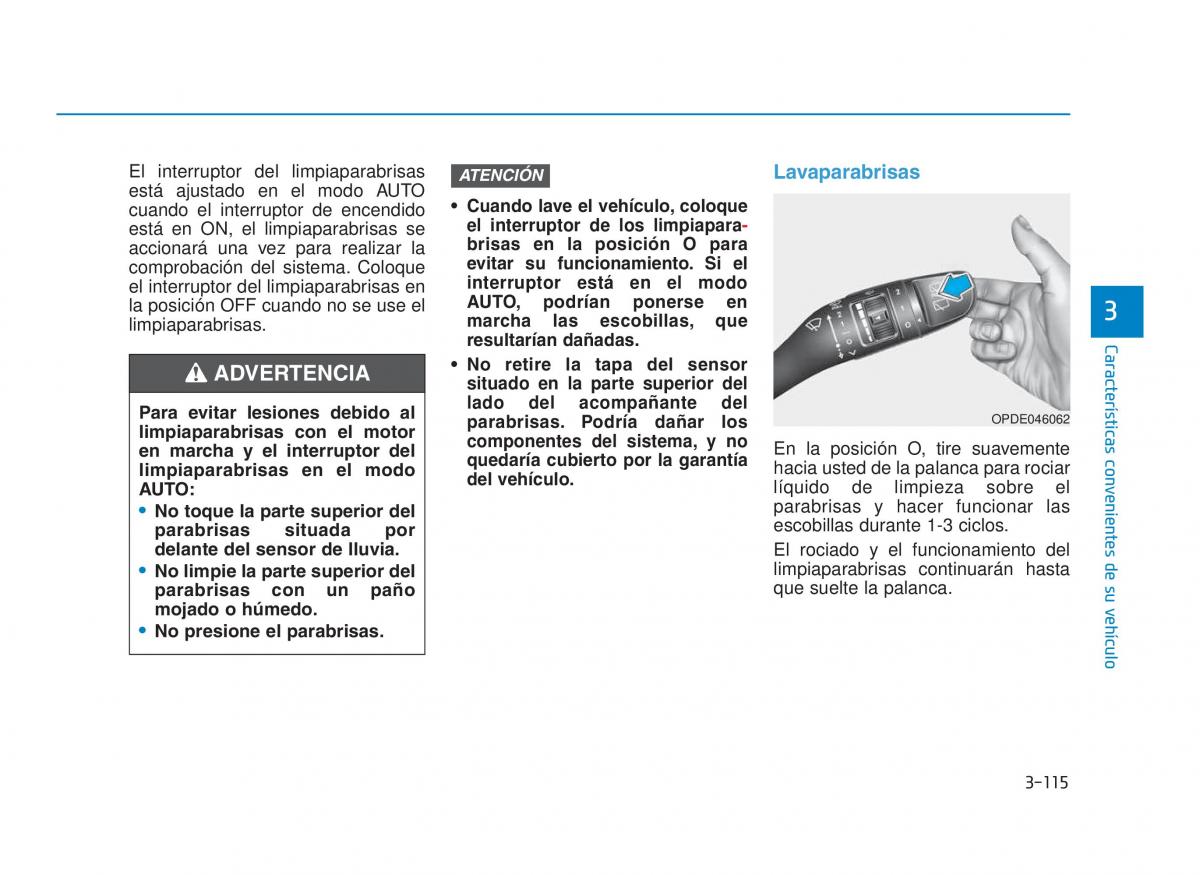 El interruptor del limpiaparabrisas está ajustado en el modo AUTO cuando el interruptor de encendido está en ON, el limpiaparabrisas se accionará una vez para realizar la comprobación del sistema. Coloque el interruptor del limpiaparabrisas en la posición OFF cuando no se use el limpiaparabrisas.

ADVERTENCIA

Para evitar lesiones debido al limpiaparabrisas con el motor en marcha y el interruptor del limpiaparabrisas en el modo AUTO:

• No toque la parte superior del parabrisas situada por delante del sensor de lluvia.
• No limpie la parte superior del parabrisas con un paño mojado o húmedo.
• No presione el parabrisas.

ATENCIÓN

• Cuando lave el vehículo, coloque el interruptor de los limpiaparabrisas en la posición O para evitar su funcionamiento. Si el interruptor está en el modo AUTO, podrían ponerse en marcha las escobillas, que resultarían dañadas.
• No retire la tapa del sensor situado en la parte superior del lado del acompañante del parabrisas. Podría dañar los componentes del sistema, y no quedaría cubierto por la garantía del vehículo.

Lavaparabrisas

OPDE046062

En la posición O, tire suavemente hacia usted de la palanca para rociar líquido de limpieza sobre el parabrisas y hacer funcionar las escobillas durante 1-3 ciclos.

El rociado y el funcionamiento del limpiaparabrisas continuarán hasta que suelte la palanca.

3

Características convenientes de su vehículo

3-115